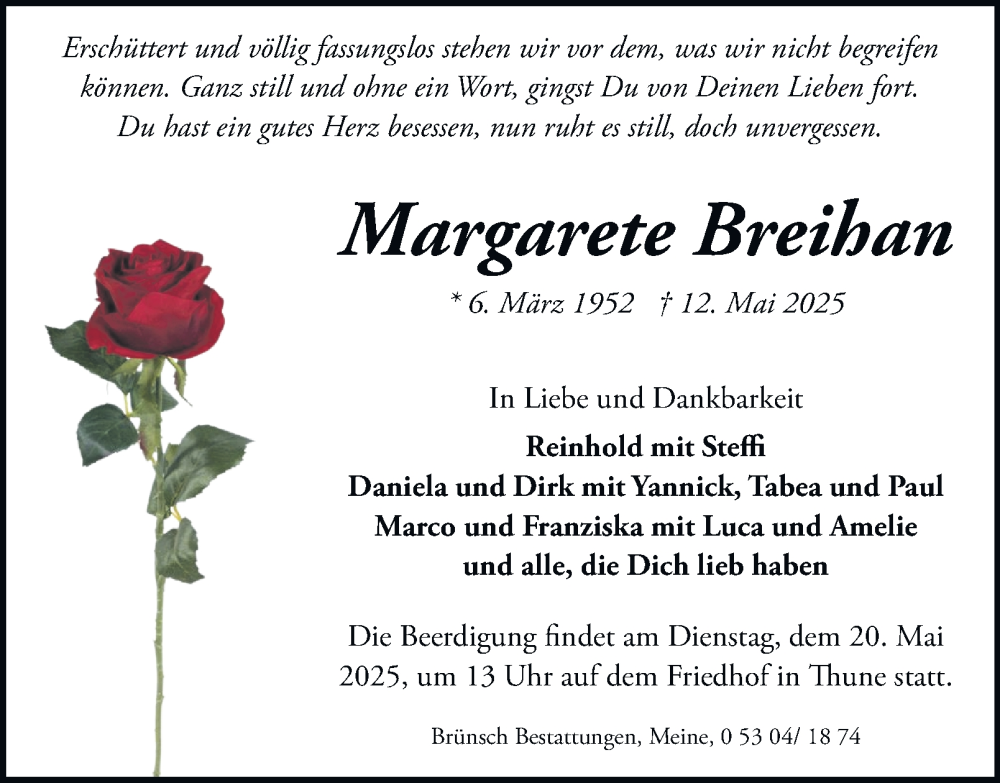 Erschüttert und völlig fassungslos stehen wir vor dem, was wir nicht begreifen können. Ganz still und ohne ein Wort, gingst Du von Deinen Lieben fort. Du hast ein gutes Herz besessen, nun ruht es still, doch unvergessen.

Margarete Breihan

* 6. März 1952 † 12. Mai 2025

In Liebe und Dankbarkeit

Reinhold mit Steffi
Daniela und Dirk mit Yannick, Tabea und Paul
Marco und Franziska mit Luca und Amelie
und alle, die Dich lieb haben

Die Beerdigung findet am Dienstag, dem 20. Mai 2025, um 13 Uhr auf dem Friedhof in Thune statt.

Brünsch Bestattungen, Meine, 0 53 04/ 18 74